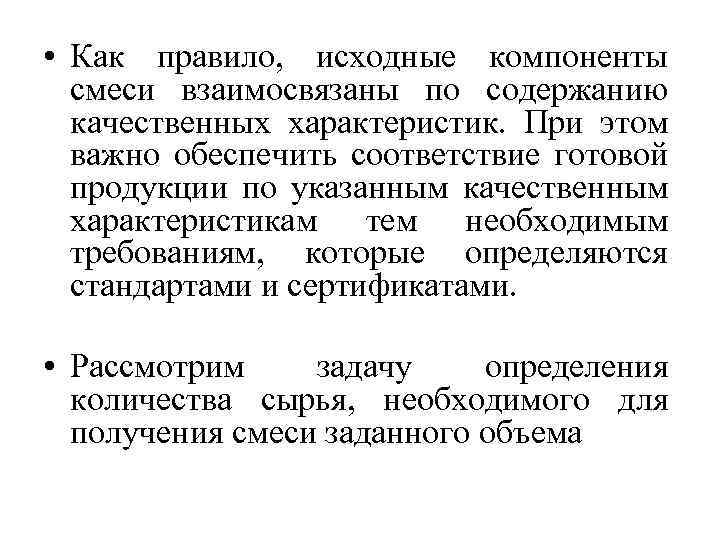 • Как правило, исходные компоненты смеси взаимосвязаны по содержанию качественных характеристик. При этом важно обеспечить соответствие готовой продукции по указанным качественным характеристикам тем необходимым требованиям, которые определяются стандартами и сертификатами.

• Рассмотрим задачу определения количества сырья, необходимого для получения смеси заданного объема